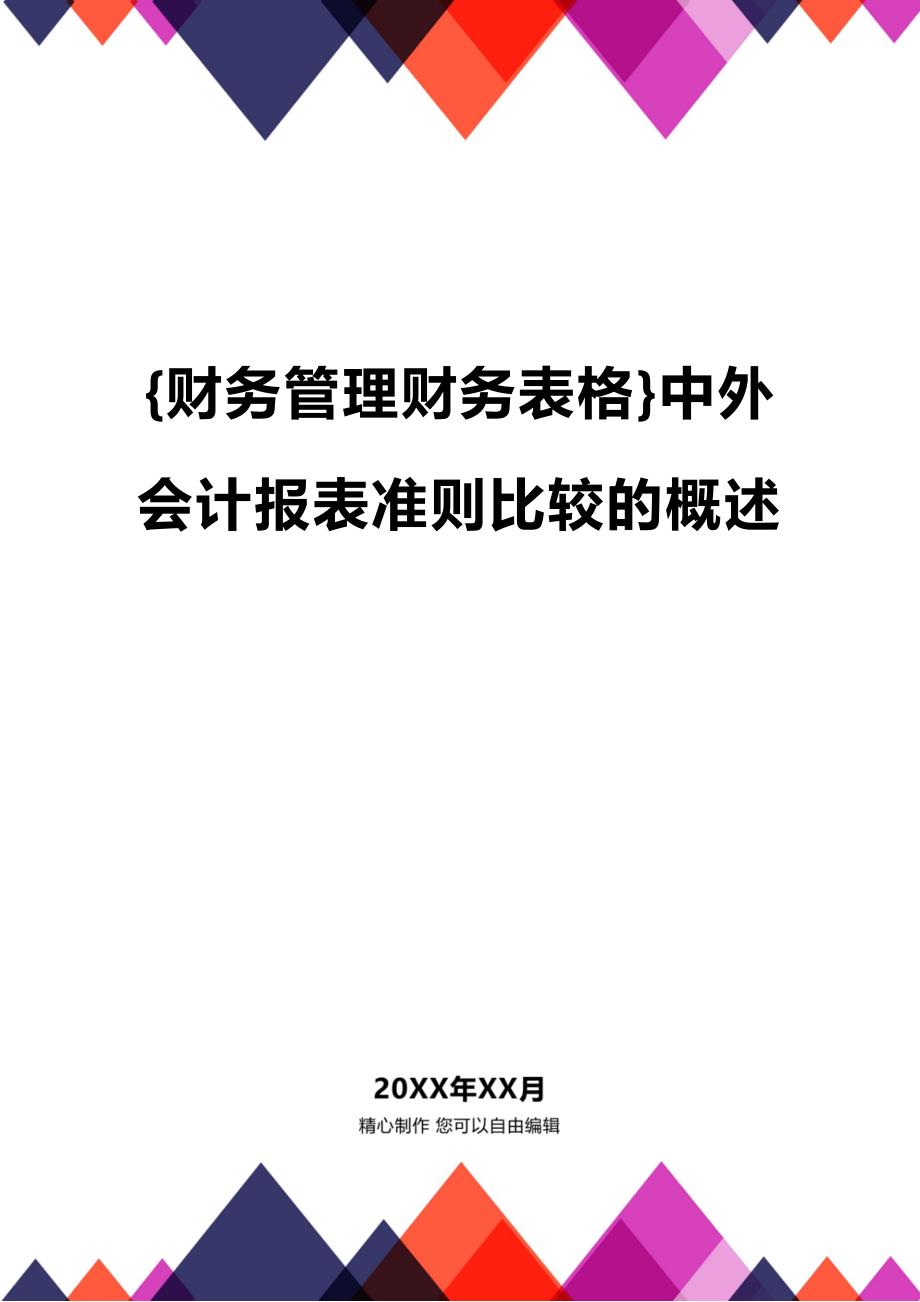 {财务管理财务表格}中外会计报表准则比较的概述

20XX年XX月

精心制作 您可以自由编辑